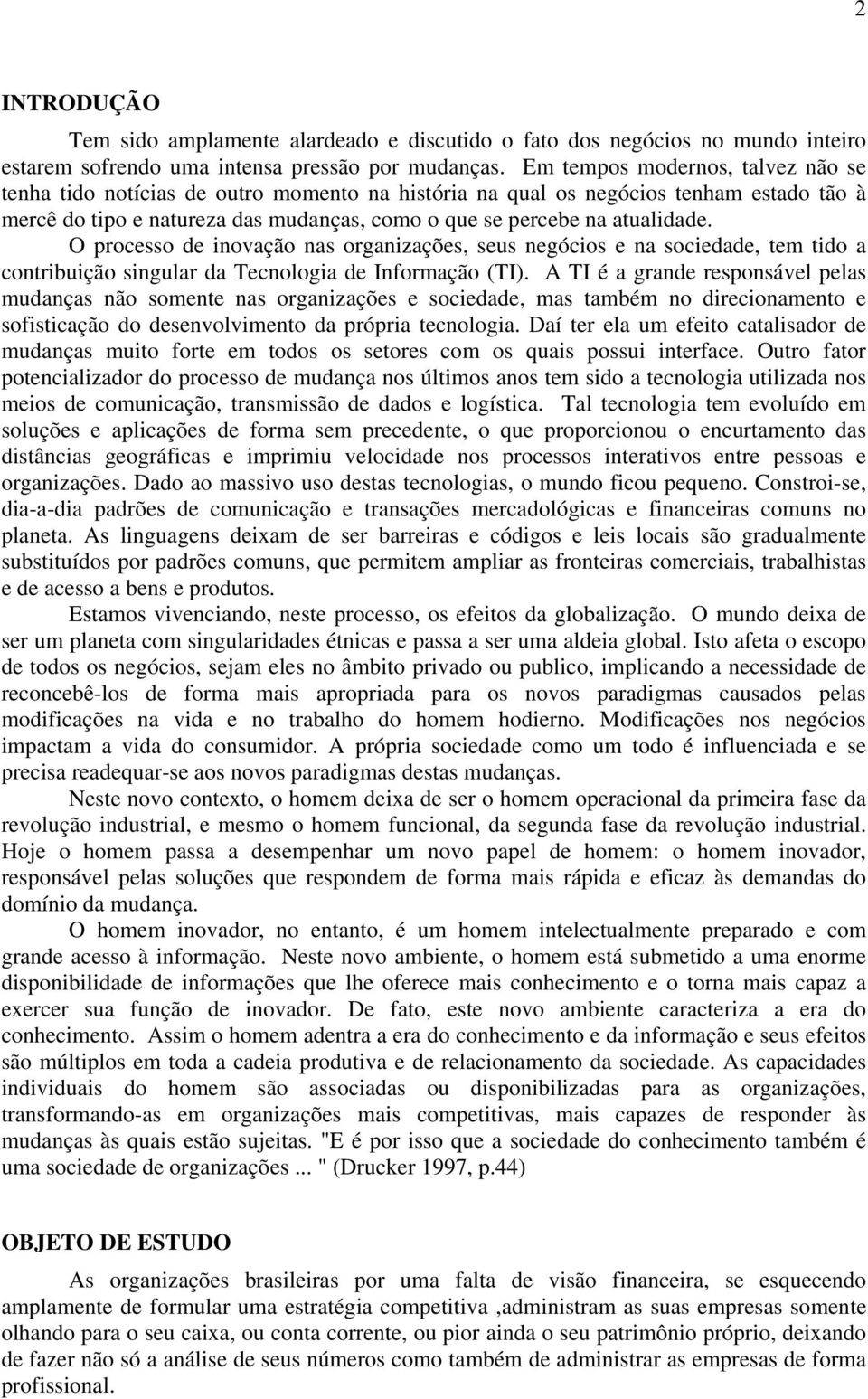 2

INTRODUÇÃO

Tem sido amplamente alardeado e discutido o fato dos negócios no mundo inteiro estarem sofrendo uma intensa pressão por mudanças. Em tempos modernos, talvez não se tenha tido notícias de outro momento na história na qual os negócios tenham estado tão à mercê do tipo e natureza das mudanças, como o que se percebe na atualidade.

O processo de inovação nas organizações, seus negócios e na sociedade, tem tido a contribuição singular da Tecnologia de Informação (TI). A TI é a grande responsável pelas mudanças não somente nas organizações e sociedade, mas também no direcionamento e sofisticação do desenvolvimento da própria tecnologia. Daí ter ela um efeito catalisador de mudanças muito forte em todos os setores com os quais possui interface. Outro fator potencializador do processo de mudança nos últimos anos tem sido a tecnologia utilizada nos meios de comunicação, transmissão de dados e logística. Tal tecnologia tem evoluído em soluções e aplicações de forma sem precedente, o que proporcionou o encurtamento das distâncias geográficas e imprimiu velocidade nos processos interativos entre pessoas e organizações. Dado ao massivo uso destas tecnologias, o mundo ficou pequeno. Constroi-se, dia-a-dia padrões de comunicação e transações mercadológicas e financeiras comuns no planeta. As linguagens deixam de ser barreiras e códigos e leis locais são gradualmente substituídos por padrões comuns, que permitem ampliar as fronteiras comerciais, trabalhistas e de acesso a bens e produtos.

Estamos vivenciando, neste processo, os efeitos da globalização. O mundo deixa de ser um planeta com singularidades étnicas e passa a ser uma aldeia global. Isto afeta o escopo de todos os negócios, sejam eles no âmbito privado ou publico, implicando a necessidade de reconcebê-los de forma mais apropriada para os novos paradigmas causados pelas modificações na vida e no trabalho do homem hodierno. Modificações nos negócios impactam a vida do consumidor. A própria sociedade como um todo é influenciada e se precisa readequar-se aos novos paradigmas destas mudanças.

Neste novo contexto, o homem deixa de ser o homem operacional da primeira fase da revolução industrial, e mesmo o homem funcional, da segunda fase da revolução industrial. Hoje o homem passa a desempenhar um novo papel de homem: o homem inovador, responsável pelas soluções que respondem de forma mais rápida e eficaz às demandas do domínio da mudança.

O homem inovador, no entanto, é um homem intelectualmente preparado e com grande acesso à informação. Neste novo ambiente, o homem está submetido a uma enorme disponibilidade de informações que lhe oferece mais conhecimento e o torna mais capaz a exercer sua função de inovador. De fato, este novo ambiente caracteriza a era do conhecimento. Assim o homem adentra a era do conhecimento e da informação e seus efeitos são múltiplos em toda a cadeia produtiva e de relacionamento da sociedade. As capacidades individuais do homem são associadas ou disponibilizadas para as organizações, transformando-as em organizações mais competitivas, mais capazes de responder às mudanças às quais estão sujeitas. "E é por isso que a sociedade do conhecimento também é uma sociedade de organizações ... " (Drucker 1997, p.44)

OBJETO DE ESTUDO

As organizações brasileiras por uma falta de visão financeira, se esquecendo amplamente de formular uma estratégia competitiva ,administram as suas empresas somente olhando para o seu caixa, ou conta corrente, ou pior ainda o seu patrimônio próprio, deixando de fazer não só a análise de seus números como também de administrar as empresas de forma profissional.